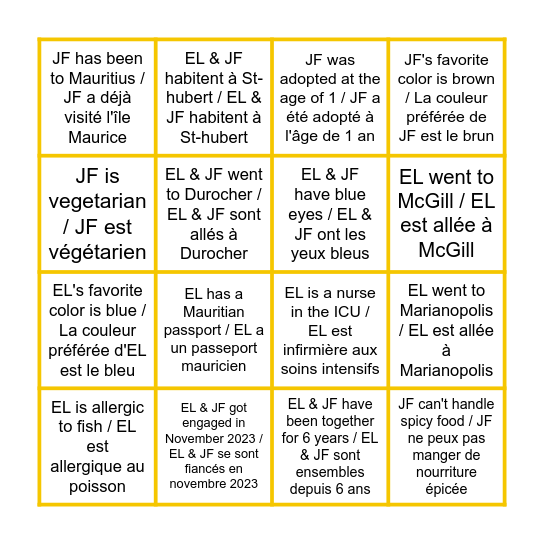 | | | | |
|---|---|---|---|
| JF has been to Mauritius / JF a déjà visité l'île Maurice | EL & JF habitent à St-hubert / EL & JF habitent à St-hubert | JF was adopted at the age of 1 / JF a été adopté à l'âge de 1 an | JF's favorite color is brown / La couleur préférée de JF est le brun |
| JF is vegetarian / JF est végétarien | EL & JF went to Durocher / EL & JF sont allés à Durocher | EL & JF have blue eyes / EL & JF ont les yeux bleus | EL went to McGill / EL est allée à McGill |
| EL's favorite color is blue / La couleur préférée d'EL est le bleu | EL has a Mauritian passport / EL a un passeport mauricien | EL is a nurse in the ICU / EL est infirmière aux soins intensifs | EL went to Marianopolis / EL est allée à Marianopolis |
| EL is allergic to fish / EL est allergique au poisson | EL & JF got engaged in November 2023 / EL & JF se sont fiancés en novembre 2023 | EL & JF have been together for 6 years / EL & JF sont ensembles depuis 6 ans | JF can't handle spicy food / JF ne peux pas manger de nourriture épicée |